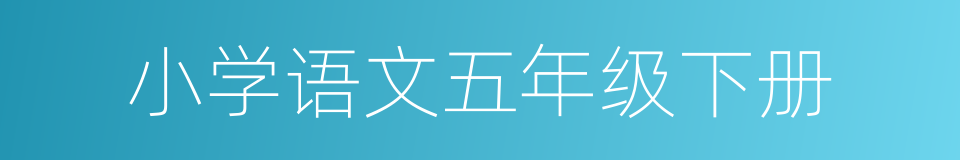 小学语文五年级下册